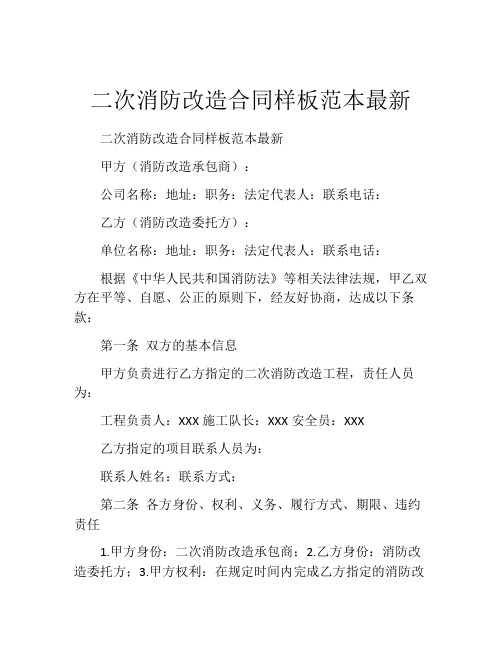 二次消防改造合同样板范本最新

二次消防改造合同样板范本最新

甲方（消防改造承包商）：

公司名称：地址：职务：法定代表人：联系电话：

乙方（消防改造委托方）：

单位名称：地址：职务：法定代表人：联系电话：

根据《中华人民共和国消防法》等相关法律法规，甲乙双方在平等、自愿、公正的原则下，经友好协商，达成以下条款：

第一条 双方的基本信息

甲方负责进行乙方指定的二次消防改造工程，责任人员为：

工程负责人：XXX 施工队长：XXX 安全员：XXX

乙方指定的项目联系人员为：

联系人姓名：联系方式：

第二条 各方身份、权利、义务、履行方式、期限、违约责任

1.甲方身份：二次消防改造承包商；2.乙方身份：消防改造委托方；3.甲方权利：在规定时间内完成乙方指定的消防改